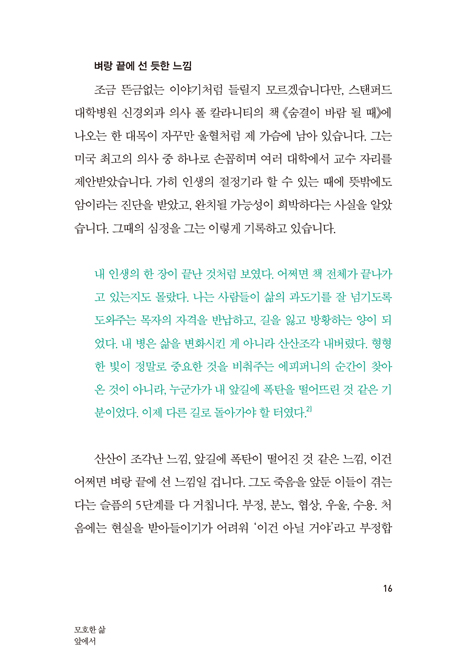 벼랑 끝에 선 듯한 느낌

조금 뜬금없는 이야기처럼 들릴지 모르겠습니다만, 스탠퍼드 대학병원 신경외과 의사 폴 칼라니티의 책 《숨결이 바람 될 때》에 나오는 한 대목이 자꾸만 울혈처럼 제 가슴에 남아 있습니다. 그는 미국 최고의 의사 중 하나로 손꼽히며 여러 대학에서 교수 자리를 제안받았습니다. 가히 인생의 절정기라 할 수 있는 때에 뜻밖에도 암이라는 진단을 받았고, 완치될 가능성이 희박하다는 사실을 알았습니다. 그때의 심정을 그는 이렇게 기록하고 있습니다.

내 인생의 한 장이 끝난 것처럼 보였다. 어쩌면 책 전체가 끝나가고 있는지도 몰랐다. 나는 사람들이 삶의 과도기를 잘 넘기도록 도와주는 목자의 자격을 반납하고, 길을 잃고 방황하는 양이 되었다. 내 병은 삶을 변화시킨 게 아니라 산산조각 내버렸다. 형형한 빛이 정말로 중요한 것을 비춰주는 에피퍼니의 순간이 찾아온 것이 아니라, 누군가가 내 앞길에 폭탄을 떨어뜨린 것 같은 기분이었다. 이제 다른 길로 돌아가야 할 터였다.$^{2)}$

산산이 조각난 느낌, 앞길에 폭탄이 떨어진 것 같은 느낌, 이건 어쩌면 벼랑 끝에 선 느낌일 겁니다. 그도 죽음을 앞둔 이들이 겪는다는 슬픔의 5단계를 다 거칩니다. 부정, 분노, 협상, 우울, 수용. 처음에는 현실을 받아들이기가 어려워 '이건 아닐 거야'라고 부정합

16

모호한 삶 앞에서